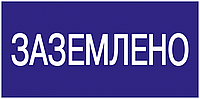 ЗАЗЕМЛЕНО